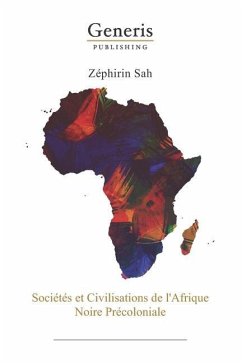 Generis
PUBLISHING

Zéphirin Sah

Sociétés et Civilisations de l'Afrique Noire Précoloniale